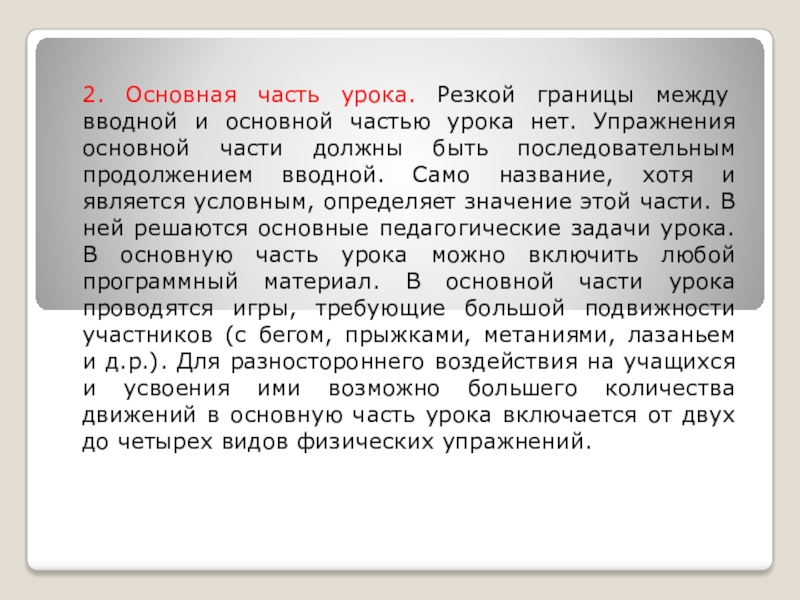 2. Основная часть урока. Резкой границы между вводной и основной частью урока нет. Упражнения основной части должны быть последовательным продолжением вводной. Само название, хотя и является условным, определяет значение этой части. В ней решаются основные педагогические задачи урока. В основную часть урока можно включить любой программный материал. В основной части урока проводятся игры, требующие большой подвижности участников (с бегом, прыжками, метаниями, лазаньем и д.р.). Для разностороннего воздействия на учащихся и усвоения ими возможно большего количества движений в основную часть урока включается от двух до четырех видов физических упражнений.